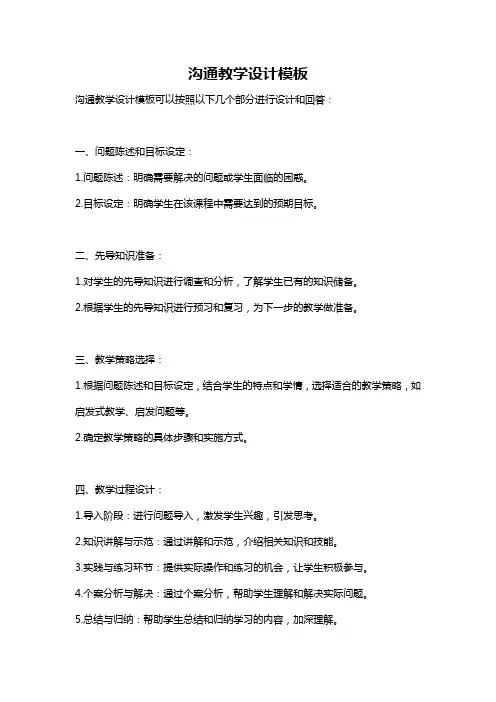 沟通教学设计模板

沟通教学设计模板可以按照以下几个部分进行设计和回答：

一、问题陈述和目标设定：

1.问题陈述：明确需要解决的问题或学生面临的困惑。

2.目标设定：明确学生在该课程中需要达到的预期目标。

二、先导知识准备：

1.对学生的先导知识进行调查和分析，了解学生已有的知识储备。

2.根据学生的先导知识进行预习和复习，为下一步的教学做准备。

三、教学策略选择：

1.根据问题陈述和目标设定，结合学生的特点和学情，选择适合的教学策略，如启发式教学、启发问题等。

2.确定教学策略的具体步骤和实施方式。

四、教学过程设计：

1.导入阶段：进行问题导入，激发学生兴趣，引发思考。

2.知识讲解与示范：通过讲解和示范，介绍相关知识和技能。

3.实践与练习环节：提供实际操作和练习的机会，让学生积极参与。

4.个案分析与解决：通过个案分析，帮助学生理解和解决实际问题。

5.总结与归纳：帮助学生总结和归纳学习的内容，加深理解。